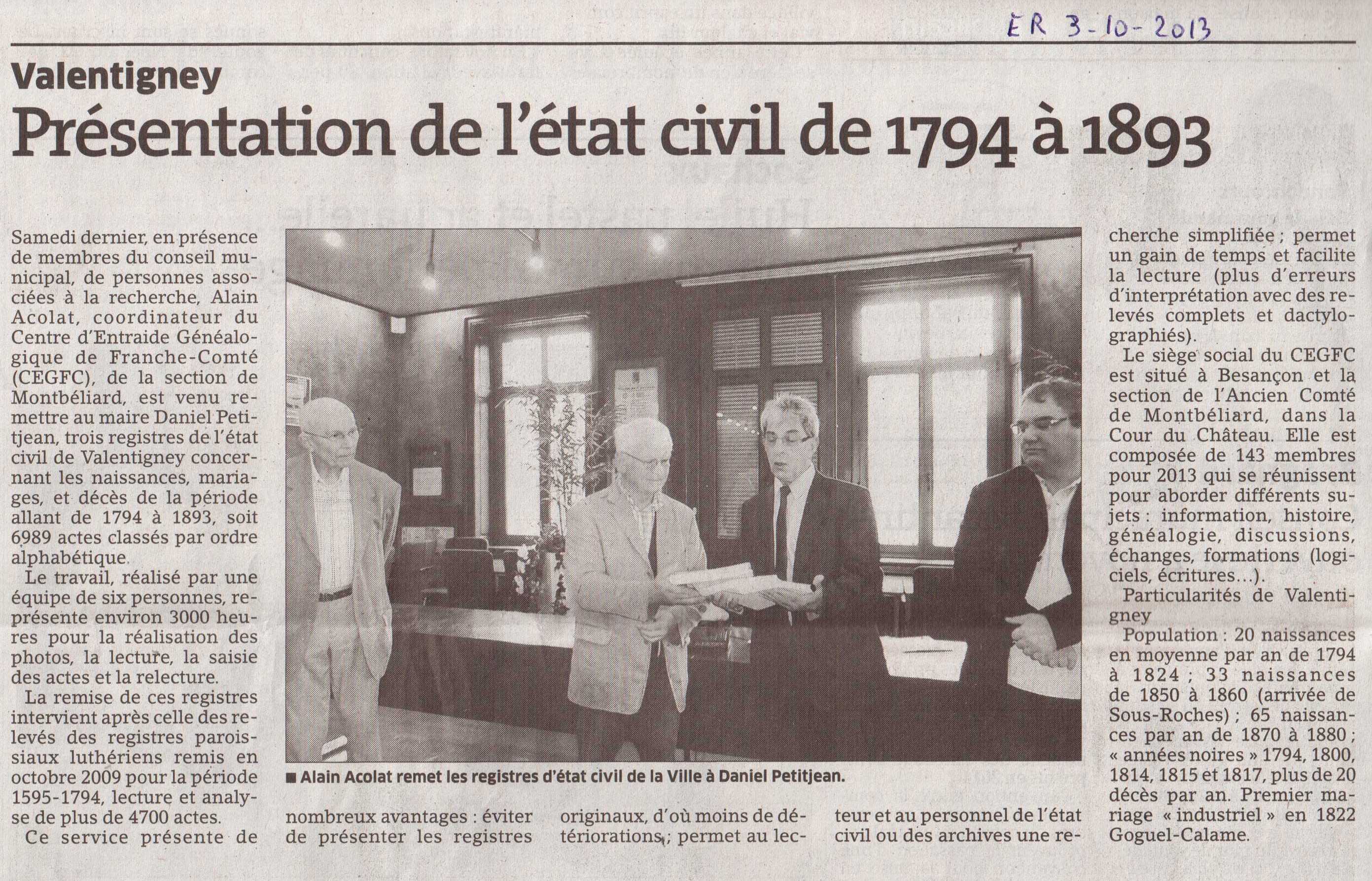 ER 3-10-2013

Valentigney

Présentation de l'état civil de 1794 à 1893

Samedi dernier, en présence de membres du conseil municipal, de personnes associées à la recherche, Alain Acolat, coordinateur du Centre d'Entraide Généalogique de Franche-Comté (CEGFC), de la section de Montbéliard, est venu remettre au maire Daniel Petitjean, trois registres de l'état civil de Valentigney concernant les naissances, mariages, et décès de la période allant de 1794 à 1893, soit 6989 actes classés par ordre alphabétique.

Le travail, réalisé par une équipe de six personnes, représente environ 3000 heures pour la réalisation des photos, la lecture, la saisie des actes et la relecture.

La remise de ces registres intervient après celle des relevés des registres paroissiaux luthériens remis en octobre 2009 pour la période 1595-1794, lecture et analyse de plus de 4700 actes.

Ce service présente de nombreux avantages : éviter de présenter les registres originaux, d'où moins de détériorations ; permet au lecteur et au personnel de l'état civil ou des archives une recherche simplifiée ; permet un gain de temps et facilite la lecture (plus d'erreurs d'interprétation avec des relevés complets et dactylographiés).

Le siège social du CEGFC est situé à Besançon et la section de l'Ancien Comté de Montbéliard, dans la Cour du Château. Elle est composée de 143 membres pour 2013 qui se réunissent pour aborder différents sujets : information, histoire, généalogie, discussions, échanges, formations (logiciels, écritures…).

Particularités de Valentigney

Population : 20 naissances en moyenne par an de 1794 à 1824 ; 33 naissances de 1850 à 1860 (arrivée de Sous-Roches) ; 65 naissances par an de 1870 à 1880 ; « années noires » 1794, 1800, 1814, 1815 et 1817, plus de 20 décès par an. Premier mariage « industriel » en 1822 Goguel-Calame.

■ Alain Acolat remet les registres d'état civil de la Ville à Daniel Petitjean.